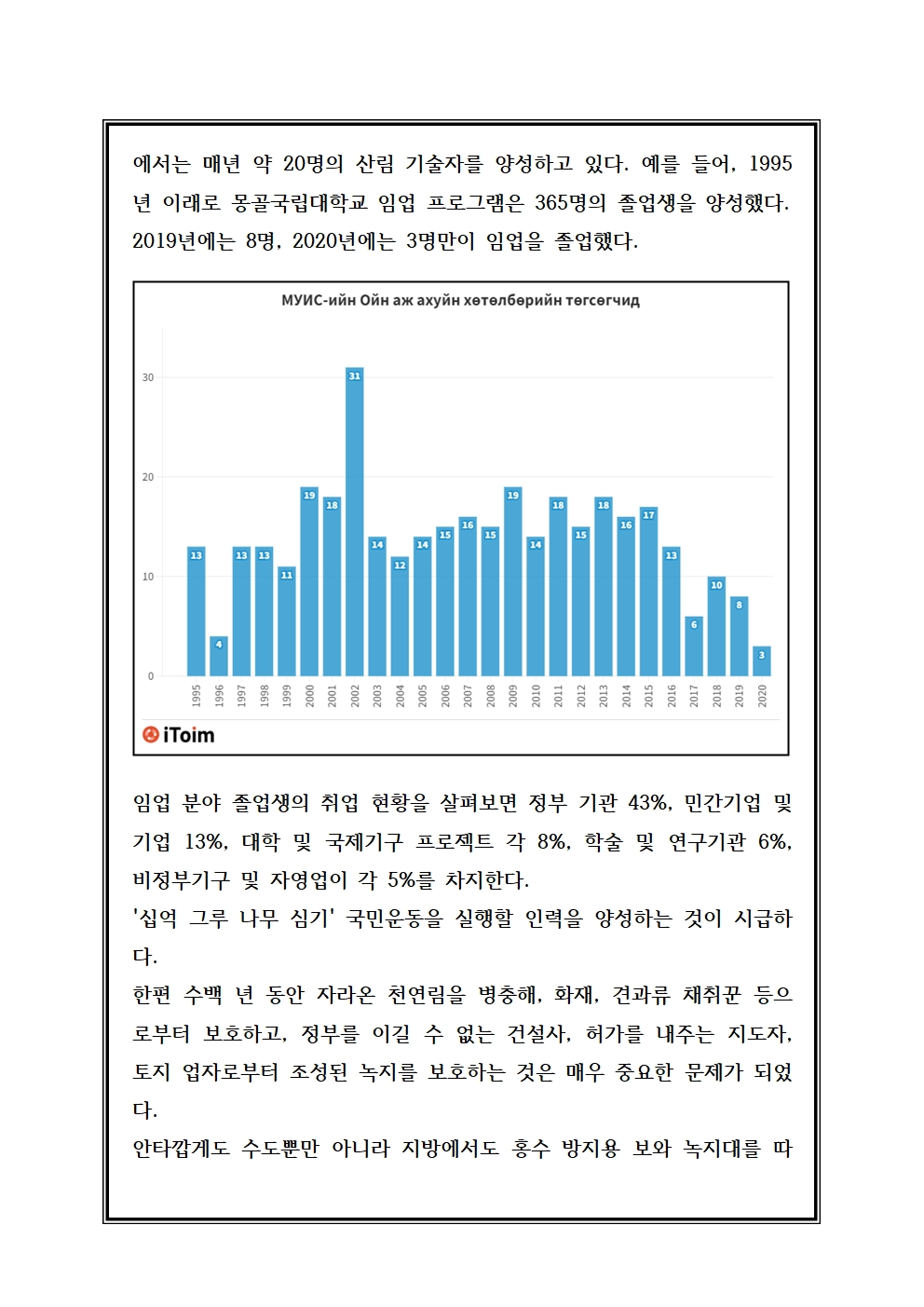 에서는 매년 약 20명의 산림 기술자를 양성하고 있다. 예를 들어, 1995년 이래로 몽골국립대학교 임업 프로그램은 365명의 졸업생을 양성했다. 2019년에는 8명, 2020년에는 3명만이 임업을 졸업했다.

МУИС-ийн Ойн аж ахуйн хөтөлбөрийн төгсөгчид

30
20
10
0

13 4 13 13 11 19 18 31 14 12 14 15 16 15 19 14 18 15 18 16 17 13 6 10 8 3

1995 1996 1997 1998 1999 2000 2001 2002 2003 2004 2005 2006 2007 2008 2009 2010 2011 2012 2013 2014 2015 2016 2017 2018 2019 2020

iToim

임업 분야 졸업생의 취업 현황을 살펴보면 정부 기관 43%, 민간기업 및 기업 13%, 대학 및 국제기구 프로젝트 각 8%, 학술 및 연구기관 6%, 비정부기구 및 자영업이 각 5%를 차지한다.
'십억 그루 나무 심기' 국민운동을 실행할 인력을 양성하는 것이 시급하다.
한편 수백 년 동안 자라온 천연림을 병충해, 화재, 견과류 채취꾼 등으로부터 보호하고, 정부를 이길 수 없는 건설사, 허가를 내주는 지도자, 토지 업자로부터 조성된 녹지를 보호하는 것은 매우 중요한 문제가 되었다.
안타깝게도 수도뿐만 아니라 지방에서도 홍수 방지용 보와 녹지대를 따